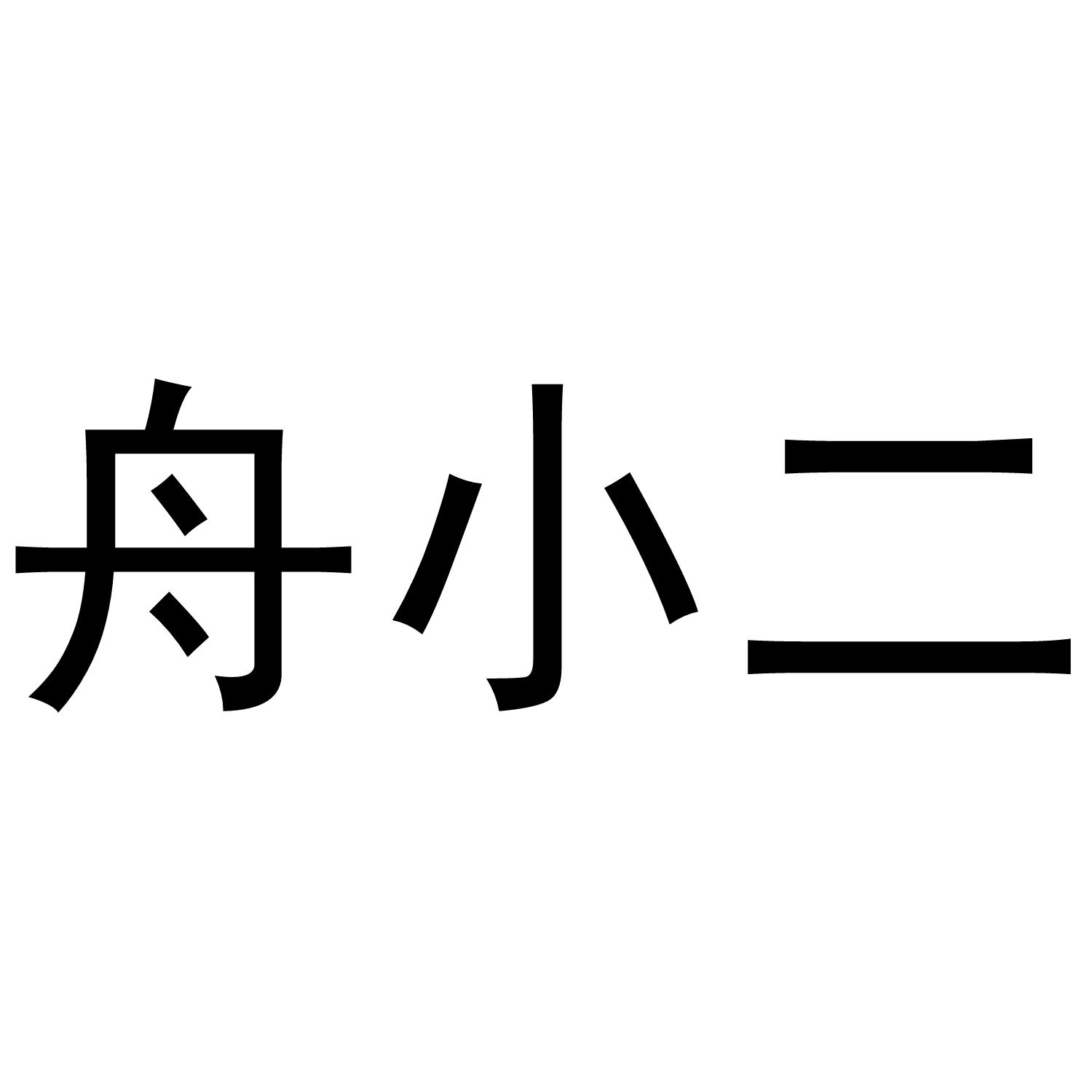 舟小二